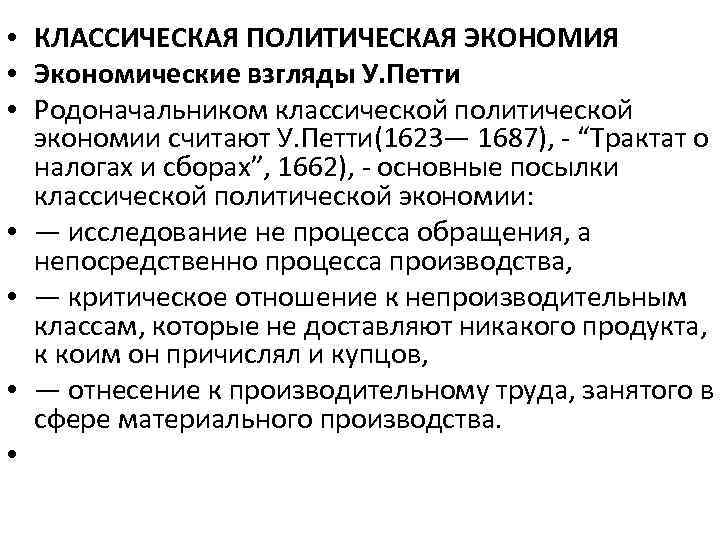 • КЛАССИЧЕСКАЯ ПОЛИТИЧЕСКАЯ ЭКОНОМИЯ
• Экономические взгляды У.Петти
• Родоначальником классической политической экономии считают У.Петти(1623— 1687), - “Трактат о налогах и сборах”, 1662), - основные посылки классической политической экономии:
• — исследование не процесса обращения, а непосредственно процесса производства,
• — критическое отношение к непроизводительным классам, которые не доставляют никакого продукта, к коим он причислял и купцов,
• — отнесение к производительному труда, занятого в сфере материального производства.
•